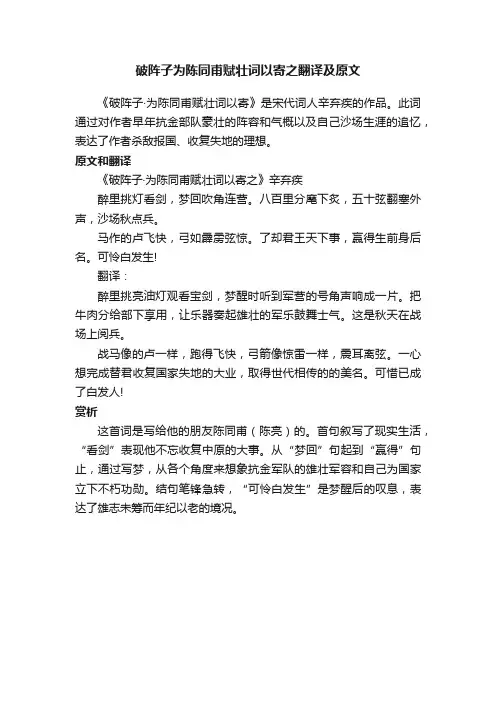 破阵子为陈同甫赋壮词以寄之翻译及原文

《破阵子·为陈同甫赋壮词以寄》是宋代词人辛弃疾的作品。此词通过对作者早年抗金部队豪壮的阵容和气概以及自己沙场生涯的追忆，表达了作者杀敌报国、收复失地的理想。

原文和翻译

《破阵子·为陈同甫赋壮词以寄之》辛弃疾

醉里挑灯看剑，梦回吹角连营。八百里分麾下炙，五十弦翻塞外声，沙场秋点兵。

马作的卢飞快，弓如霹雳弦惊。了却君王天下事，赢得生前身后名。可怜白发生!

翻译：

醉里挑亮油灯观看宝剑，梦醒时听到军营的号角声响成一片。把牛肉分给部下享用，让乐器奏起雄壮的军乐鼓舞士气。这是秋天在战场上阅兵。

战马像的卢一样，跑得飞快，弓箭像惊雷一样，震耳离弦。一心想完成替君收复国家失地的大业，取得世代相传的的美名。可惜已成了白发人!

赏析

这首词是写给他的朋友陈同甫（陈亮）的。首句叙写了现实生活，“看剑”表现他不忘收复中原的大事。从“梦回”句起到“赢得”句止，通过写梦，从各个角度来想象抗金军队的雄壮军容和自己为国家立下不朽功勋。结句笔锋急转，“可怜白发生”是梦醒后的叹息，表达了雄志未筹而年纪以老的境况。